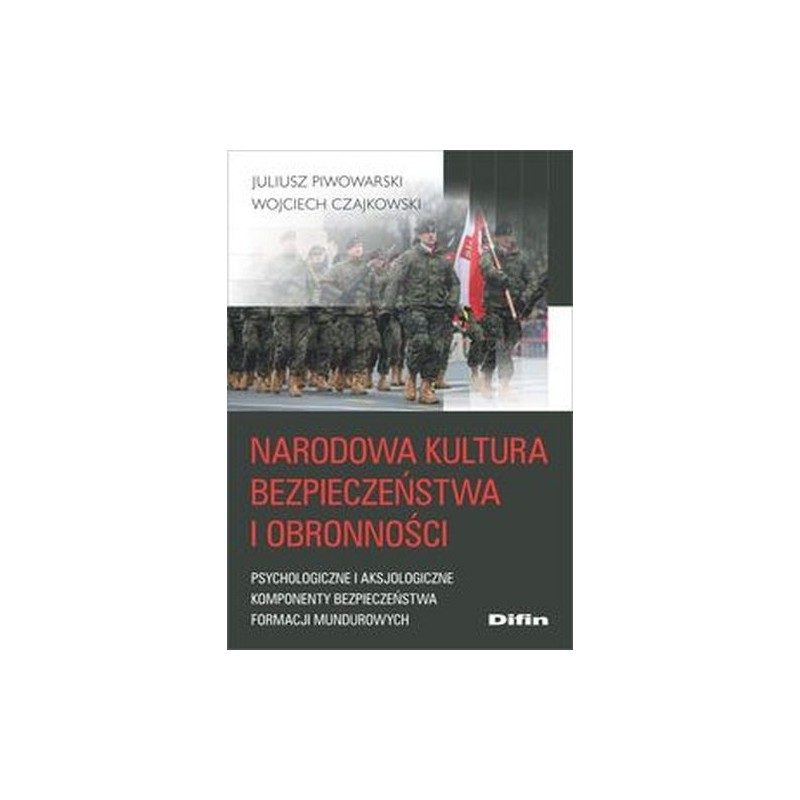 JULIUSZ PIWOWARSKI
WOJCIECH CZAJKOWSKI

NARODOWA KULTURA BEZPIECZEŃSTWA I OBRONNOŚCI

PSYCHOLOGICZNE I AKSJOLOGICZNE KOMPONENTY BEZPIECZEŃSTWA FORMACJI MUNDUROWYCH

Difin